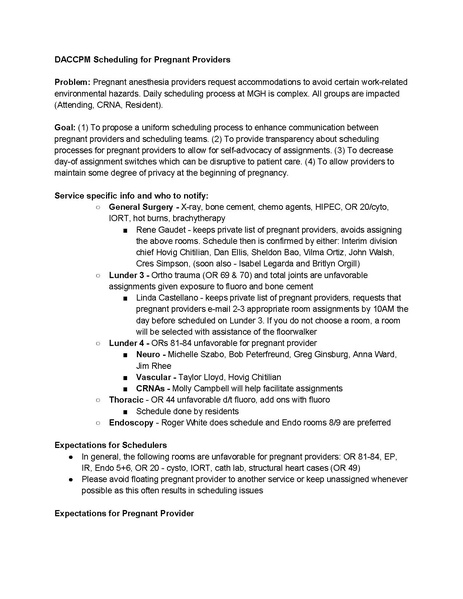 DACCPM Scheduling for Pregnant Providers

Problem: Pregnant anesthesia providers request accommodations to avoid certain work-related environmental hazards. Daily scheduling process at MGH is complex. All groups are impacted (Attending, CRNA, Resident).

Goal: (1) To propose a uniform scheduling process to enhance communication between pregnant providers and scheduling teams. (2) To provide transparency about scheduling processes for pregnant providers to allow for self-advocacy of assignments. (3) To decrease day-of assignment switches which can be disruptive to patient care. (4) To allow providers to maintain some degree of privacy at the beginning of pregnancy.

Service specific info and who to notify:

○ General Surgery - X-ray, bone cement, chemo agents, HIPEC, OR 20/cyto, IORT, hot burns, brachytherapy
 ■ Rene Gaudet - keeps private list of pregnant providers, avoids assigning the above rooms. Schedule then is confirmed by either: Interim division chief Hovig Chitilian, Dan Ellis, Sheldon Bao, Vilma Ortiz, John Walsh, Cres Simpson, (soon also - Isabel Legarda and Britlyn Orgill)
○ Lunder 3 - Ortho trauma (OR 69 & 70) and total joints are unfavorable assignments given exposure to fluoro and bone cement
 ■ Linda Castellano - keeps private list of pregnant providers, requests that pregnant providers e-mail 2-3 appropriate room assignments by 10AM the day before scheduled on Lunder 3. If you do not choose a room, a room will be selected with assistance of the floorwalker
○ Lunder 4 - ORs 81-84 unfavorable for pregnant provider
 ■ Neuro - Michelle Szabo, Bob Peterfreund, Greg Ginsburg, Anna Ward, Jim Rhee
 ■ Vascular - Taylor Lloyd, Hovig Chitilian
 ■ CRNAs - Molly Campbell will help facilitate assignments
○ Thoracic - OR 44 unfavorable d/t fluoro, add ons with fluoro
 ■ Schedule done by residents
○ Endoscopy - Roger White does schedule and Endo rooms 8/9 are preferred

Expectations for Schedulers
● In general, the following rooms are unfavorable for pregnant providers: OR 81-84, EP, IR, Endo 5+6, OR 20 - cysto, IORT, cath lab, structural heart cases (OR 49)
● Please avoid floating pregnant provider to another service or keep unassigned whenever possible as this often results in scheduling issues

Expectations for Pregnant Provider